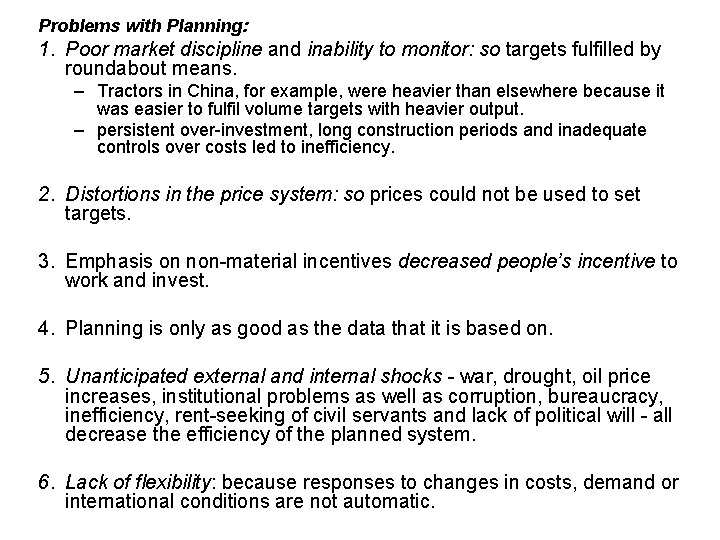 Problems with Planning:

1. Poor market discipline and inability to monitor: so targets fulfilled by roundabout means.
– Tractors in China, for example, were heavier than elsewhere because it was easier to fulfil volume targets with heavier output.
– persistent over-investment, long construction periods and inadequate controls over costs led to inefficiency.

2. Distortions in the price system: so prices could not be used to set targets.

3. Emphasis on non-material incentives decreased people's incentive to work and invest.

4. Planning is only as good as the data that it is based on.

5. Unanticipated external and internal shocks - war, drought, oil price increases, institutional problems as well as corruption, bureaucracy, inefficiency, rent-seeking of civil servants and lack of political will - all decrease the efficiency of the planned system.

6. Lack of flexibility: because responses to changes in costs, demand or international conditions are not automatic.